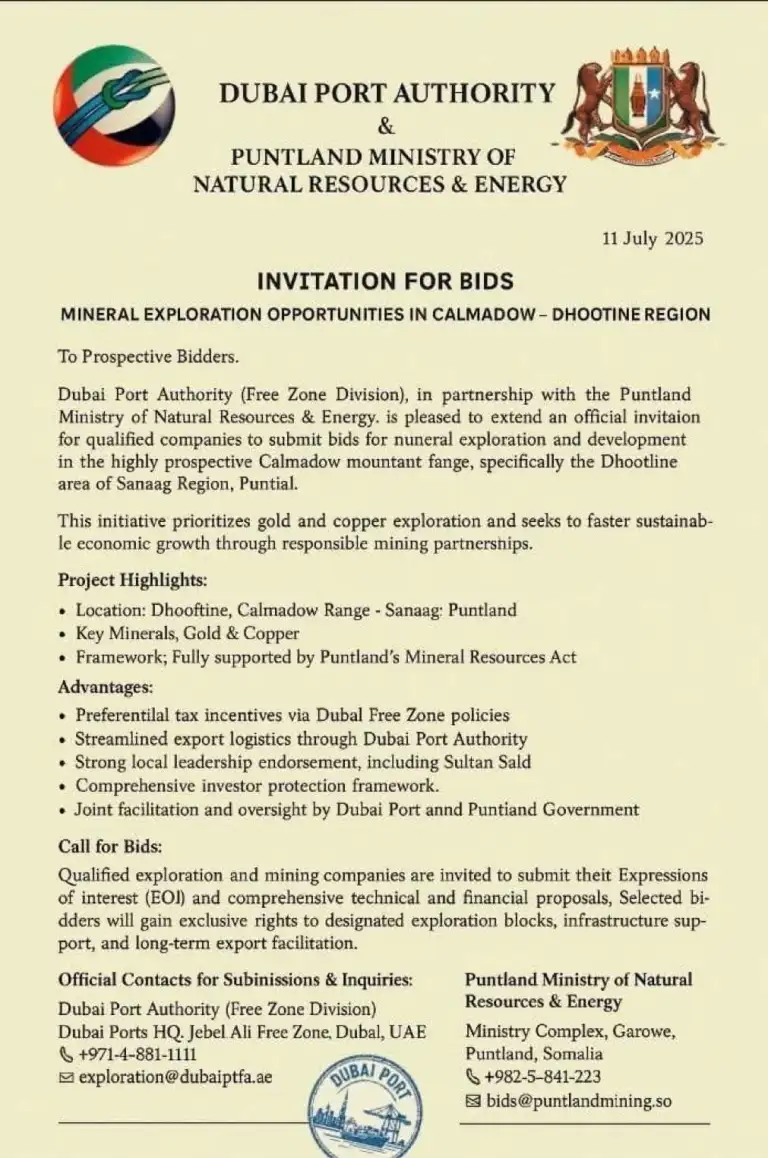 DUBAI PORT AUTHORITY
&
PUNTLAND MINISTRY OF
NATURAL RESOURCES & ENERGY

11 July 2025

INVITATION FOR BIDS

MINERAL EXPLORATION OPPORTUNITIES IN CALMADOW – DHOOTINE REGION

To Prospective Bidders.

Dubai Port Authority (Free Zone Division), in partnership with the Puntland Ministry of Natural Resources & Energy. is pleased to extend an official invitaion for qualified companies to submit bids for nuneral exploration and development in the highly prospective Calmadow mountant fange, specifically the Dhootline area of Sanaag Region, Puntial.

This initiative prioritizes gold and copper exploration and seeks to faster sustainable economic growth through responsible mining partnerships.

Project Highlights:
• Location: Dhooftine, Calmadow Range - Sanaag: Puntland
• Key Minerals, Gold & Copper
• Framework; Fully supported by Puntland's Mineral Resources Act

Advantages:
• Preferentilal tax incentives via Dubal Free Zone policies
• Streamlined export logistics through Dubai Port Authority
• Strong local leadership endorsement, including Sultan Sald
• Comprehensive investor protection framework.
• Joint facilitation and oversight by Dubai Port annd Puntiand Government

Call for Bids:
Qualified exploration and mining companies are invited to submit theit Expressions of interest (EOI) and comprehensive technical and financial proposals, Selected bidders will gain exclusive rights to designated exploration blocks, infrastructure support, and long-term export facilitation.

Official Contacts for Subinissions & Inquiries:
Dubai Port Authority (Free Zone Division)
Dubai Ports HQ. Jebel Ali Free Zone, Dubal, UAE
+971-4-881-1111
exploration@dubaiptfa.ae

Puntland Ministry of Natural Resources & Energy
Ministry Complex, Garowe, Puntland, Somalia
+982-5-841-223
bids@puntlandmining.so

DUBAI PORT